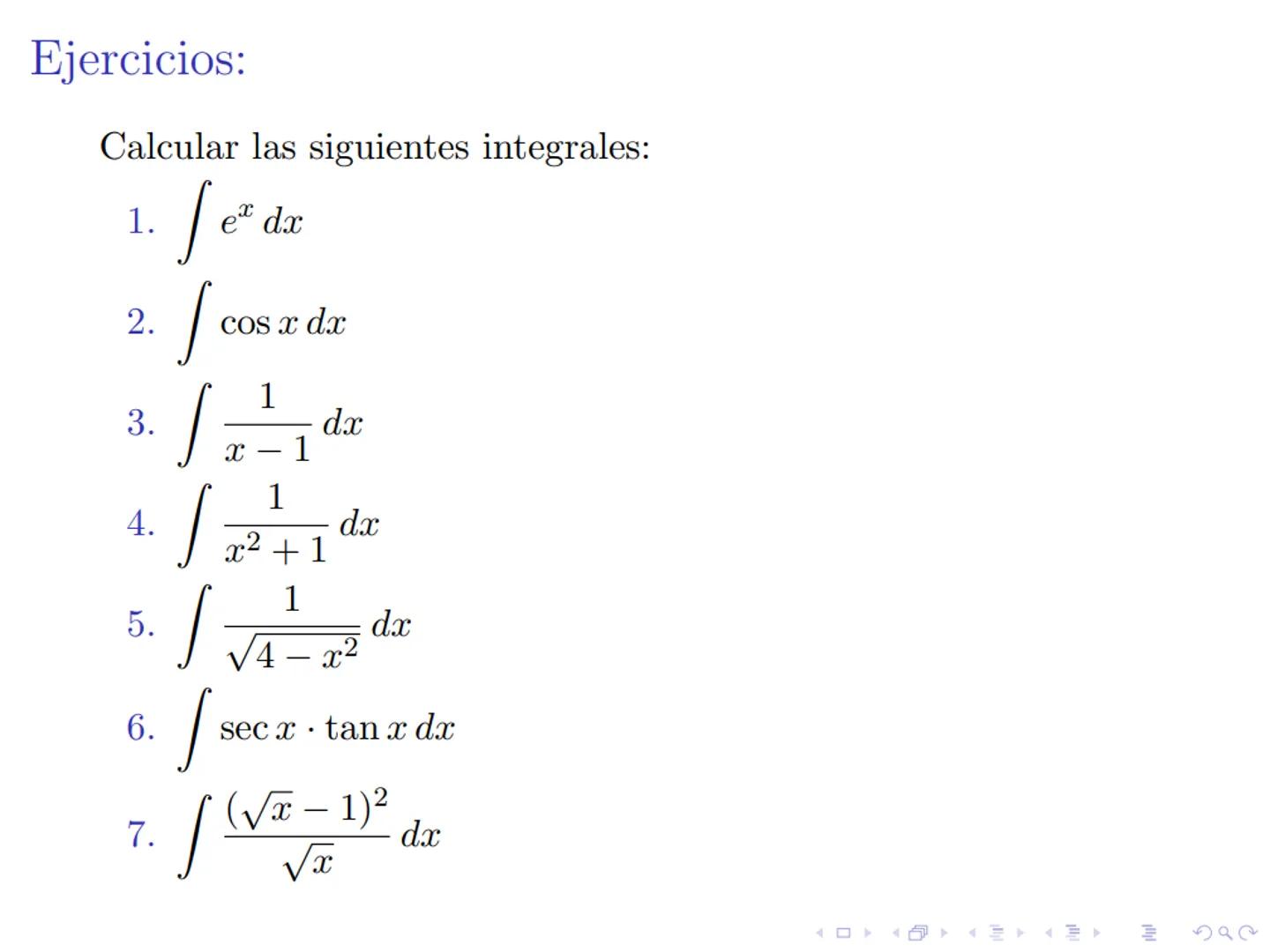 Ejercicios:

Calcular las siguientes integrales:

1. $\int e^x \, dx$

2. $\int \cos x \, dx$

3. $\int \frac{1}{x-1} \, dx$

4. $\int \frac{1}{x^2+1} \, dx$

5. $\int \frac{1}{\sqrt{4-x^2}} \, dx$

6. $\int \sec x \cdot \tan x \, dx$

7. $\int \frac{(\sqrt{x}-1)^2}{\sqrt{x}} \, dx$